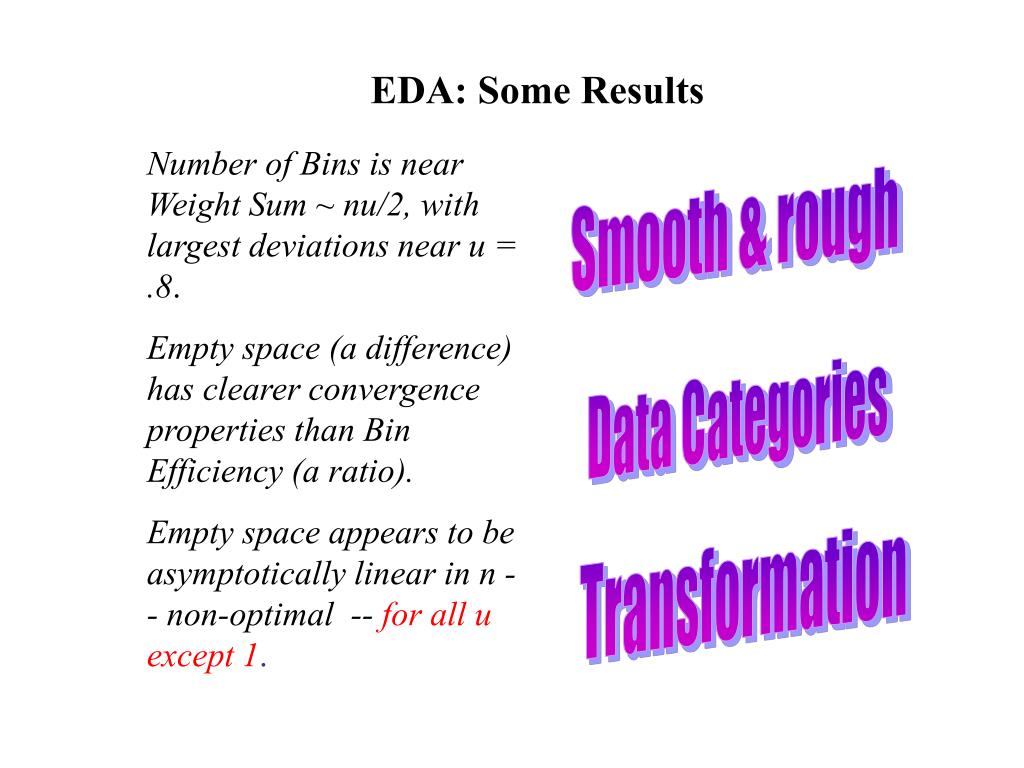 EDA: Some Results

Number of Bins is near Weight Sum ~ nu/2, with largest deviations near u = .8.

Empty space (a difference) has clearer convergence properties than Bin Efficiency (a ratio).

Empty space appears to be asymptotically linear in n -- non-optimal -- for all u except 1.

Smooth & rough

Data Categories

Transformation